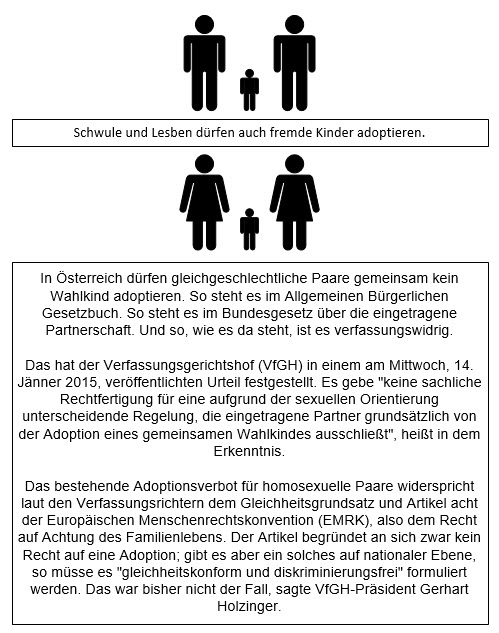 Schwule und Lesben dürfen auch fremde Kinder adoptieren.

In Österreich dürfen gleichgeschlechtliche Paare gemeinsam kein Wahlkind adoptieren. So steht es im Allgemeinen Bürgerlichen Gesetzbuch. So steht es im Bundesgesetz über die eingetragene Partnerschaft. Und so, wie es da steht, ist es verfassungswidrig.

Das hat der Verfassungsgerichtshof (VfGH) in einem am Mittwoch, 14. Jänner 2015, veröffentlichten Urteil festgestellt. Es gebe "keine sachliche Rechtfertigung für eine aufgrund der sexuellen Orientierung unterscheidende Regelung, die eingetragene Partner grundsätzlich von der Adoption eines gemeinsamen Wahlkindes ausschließt", heißt in dem Erkenntnis.

Das bestehende Adoptionsverbot für homosexuelle Paare widerspricht laut den Verfassungsrichtern dem Gleichheitsgrundsatz und Artikel acht der Europäischen Menschenrechtskonvention (EMRK), also dem Recht auf Achtung des Familienlebens. Der Artikel begründet an sich zwar kein Recht auf eine Adoption; gibt es aber ein solches auf nationaler Ebene, so müsse es "gleichheitskonform und diskriminierungsfrei" formuliert werden. Das war bisher nicht der Fall, sagte VfGH-Präsident Gerhart Holzinger.